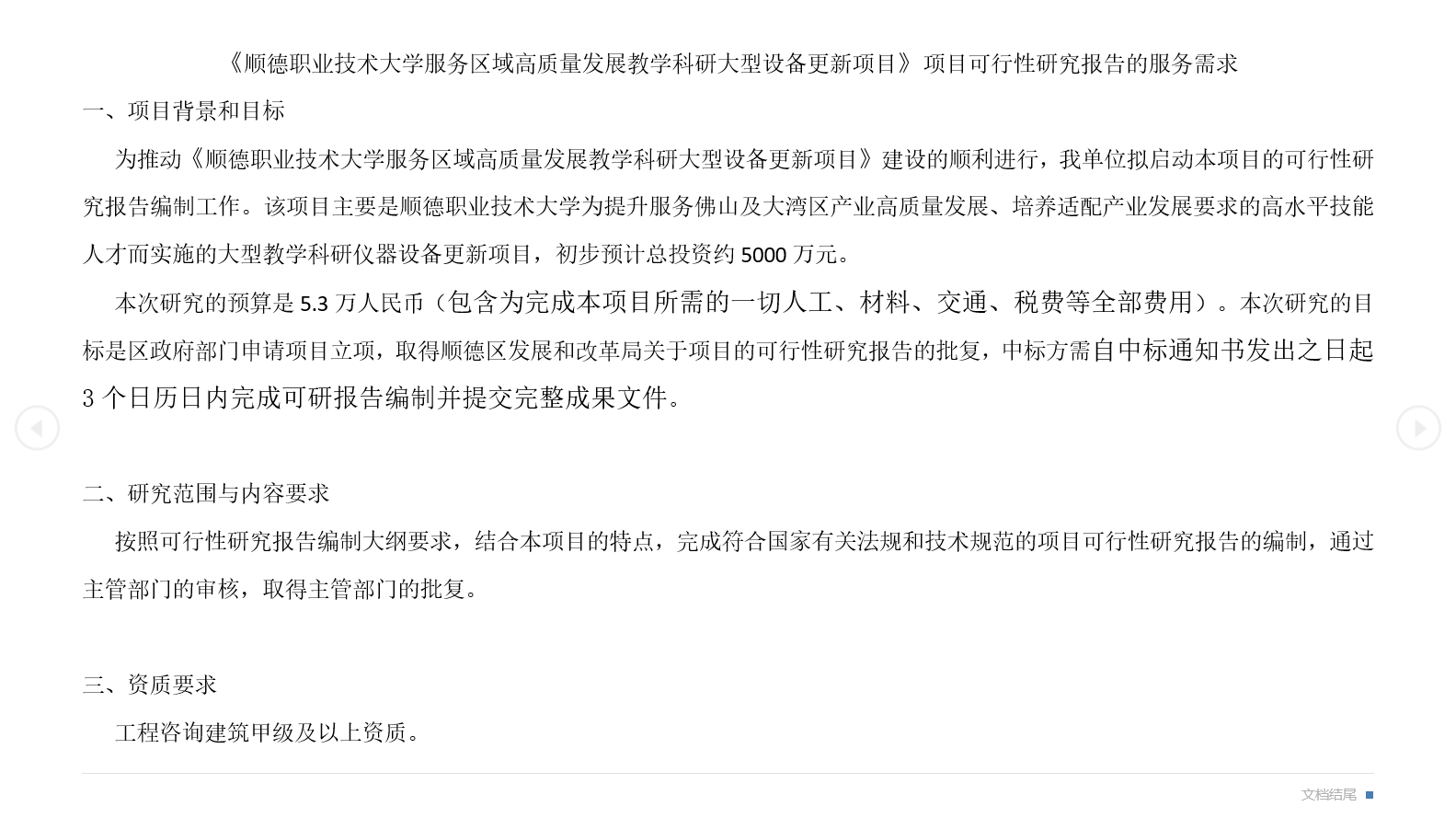 《顺德职业技术大学服务区域高质量发展教学科研大型设备更新项目》项目可行性研究报告的服务需求

一、项目背景和目标

为推动《顺德职业技术大学服务区域高质量发展教学科研大型设备更新项目》建设的顺利进行，我单位拟启动本项目的可行性研究报告编制工作。该项目主要是顺德职业技术大学为提升服务佛山及大湾区产业高质量发展、培养适配产业发展要求的高水平技能人才而实施的大型教学科研仪器设备更新项目，初步预计总投资约5000万元。

本次研究的预算是5.3万人民币（包含为完成本项目所需的一切人工、材料、交通、税费等全部费用）。本次研究的目标是区政府部门申请项目立项，取得顺德区发展和改革局关于项目的可行性研究报告的批复，中标方需自中标通知书发出之日起3个日历日内完成可研报告编制并提交完整成果文件。

二、研究范围与内容要求

按照可行性研究报告编制大纲要求，结合本项目的特点，完成符合国家有关法规和技术规范的项目可行性研究报告的编制，通过主管部门的审核，取得主管部门的批复。

三、资质要求

工程咨询建筑甲级及以上资质。

文档结尾